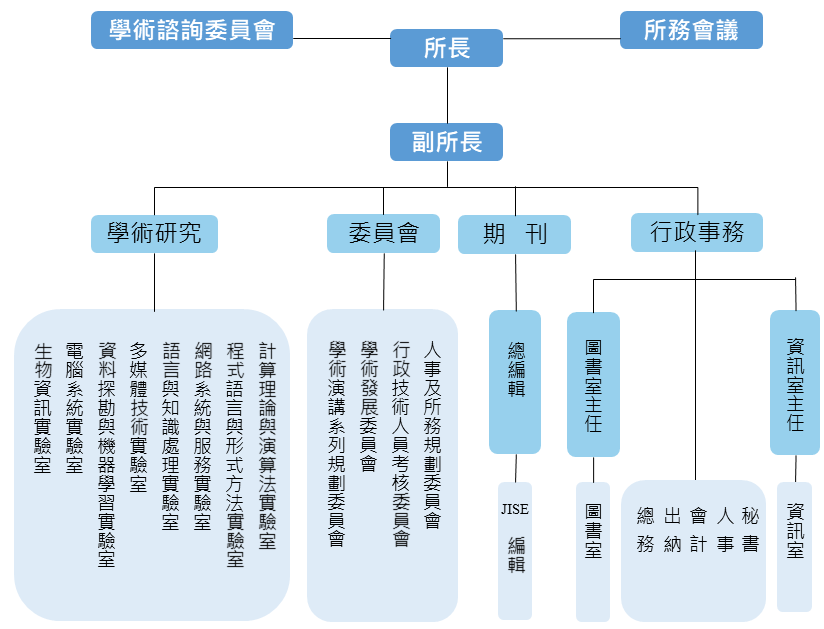 學術諮詢委員會

所長

所務會議

副所長

學術研究

委員會

期 刊

行政事務

計算理論與演算法實驗室
程式語言與形式方法實驗室
網路系統與服務實驗室
語言與知識處理實驗室
多媒體技術實驗室
資料探勘與機器學習實驗室
電腦系統實驗室
生物資訊實驗室

人事及所務規劃委員會
行政技術人員考核委員會
學術發展委員會
學術演講系列規劃委員會

總編輯

JISE 編輯

圖書室主任

圖書室

秘書
人事
會計
出納
總務

資訊室主任

資訊室